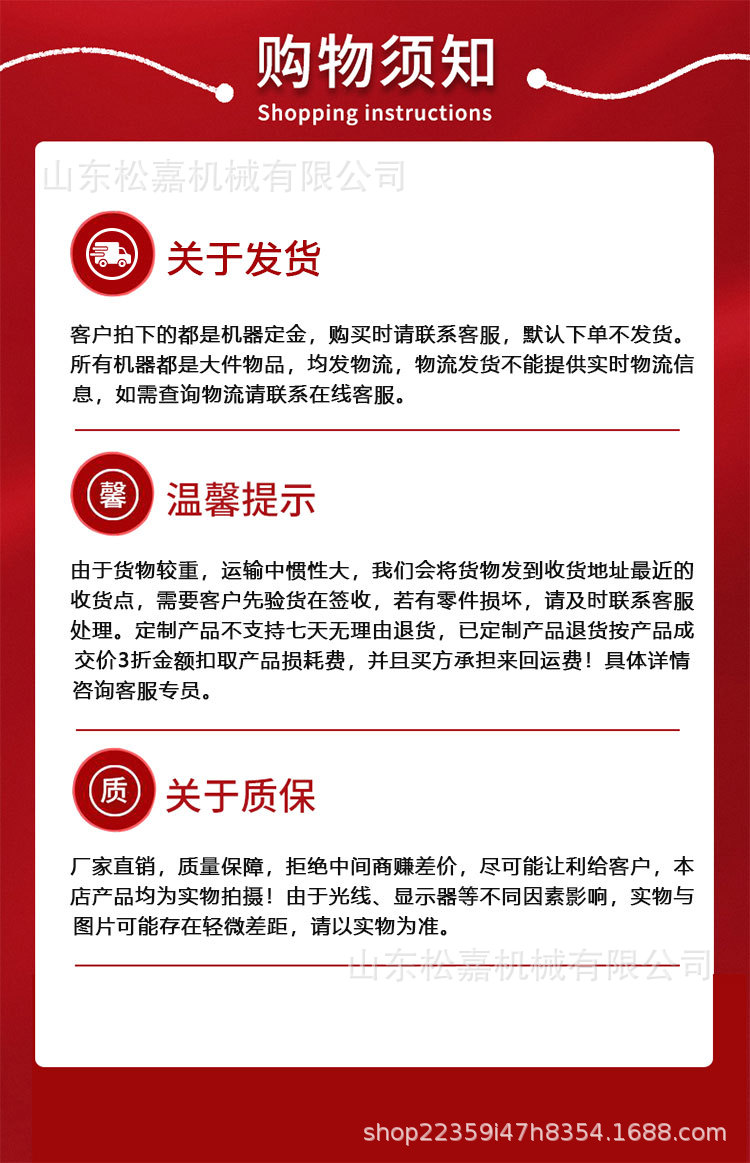 购物须知
Shopping instructions

山东松嘉机械有限公司

关于发货

客户拍下的都是机器定金，购买时请联系客服，默认下单不发货。所有机器都是大件物品，均发物流，物流发货不能提供实时物流信息，如需查询物流请联系在线客服。

馨

温馨提示

由于货物较重，运输中惯性大，我们会将货物发到收货地址最近的收货点，需要客户先验货在签收，若有零件损坏，请及时联系客服处理。定制产品不支持七天无理由退货，已定制产品退货按产品成交价3折金额扣取产品损耗费，并且买方承担来回运费！具体详情咨询客服专员。

质

关于质保

厂家直销，质量保障，拒绝中间商赚差价，尽可能让利给客户，本店产品均为实物拍摄！由于光线、显示器等不同因素影响，实物与图片可能存在轻微差距，请以实物为准。

山东松嘉机械有限公司

shop22359i47h8354.1688.com